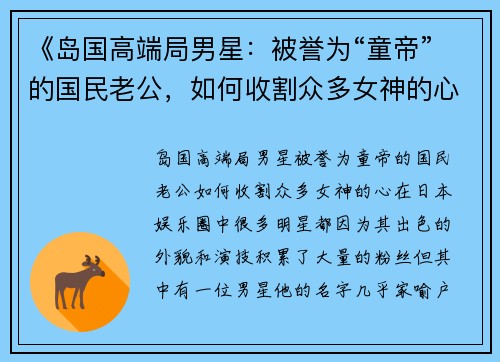 《岛国高端局男星：被誉为“童帝”的国民老公，如何收割众多女神的心

岛国高端局男星被誉为童帝的国民老公如何收割众多女神的心在日本娱乐圈中很多明星都因为其出色的外貌和演技积累了大量的粉丝但其中有一位男星他的名字几乎家喻户